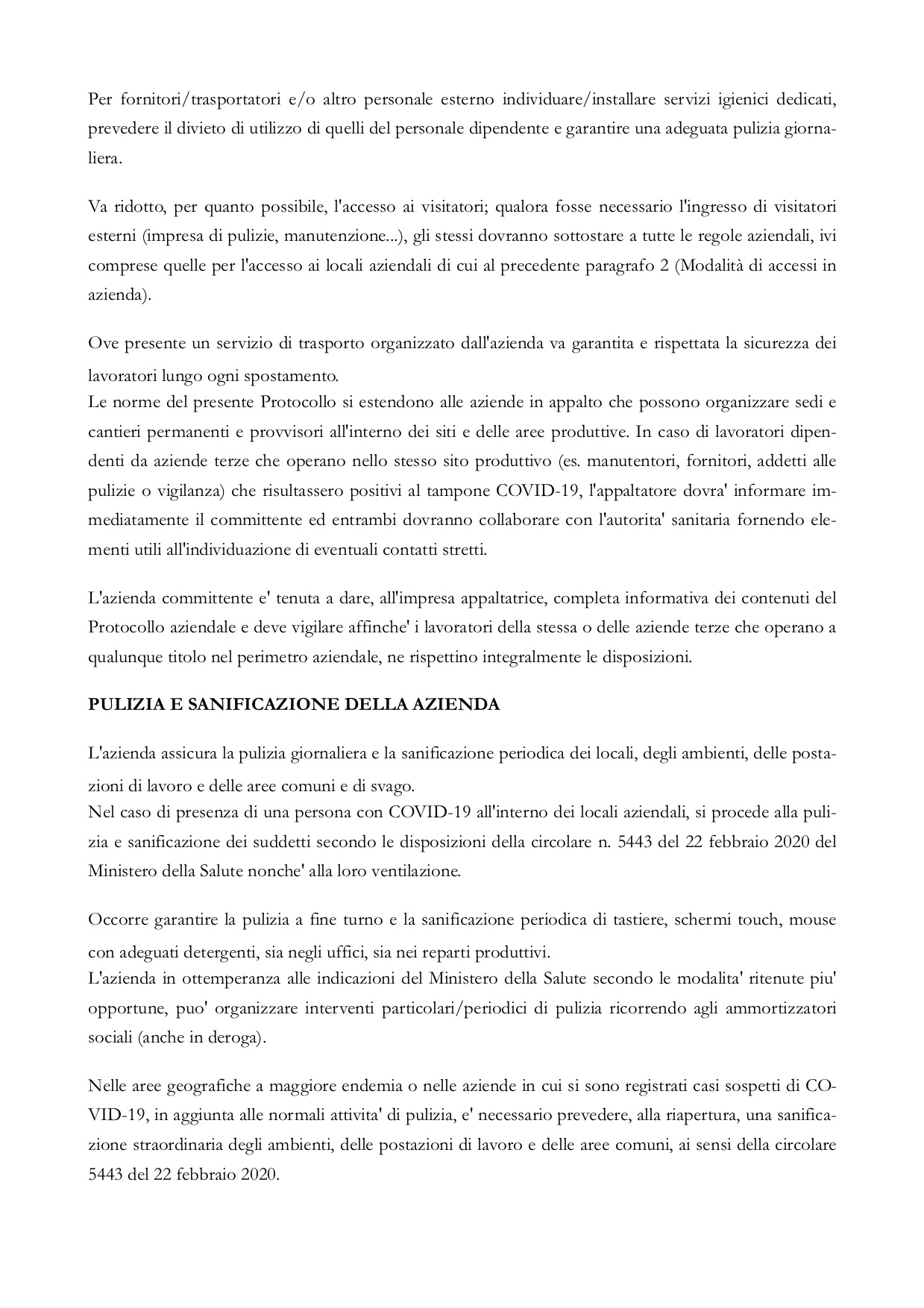 Per fornitori/trasportatori e/o altro personale esterno individuare/installare servizi igienici dedicati, prevedere il divieto di utilizzo di quelli del personale dipendente e garantire una adeguata pulizia giornaliera.

Va ridotto, per quanto possibile, l'accesso ai visitatori; qualora fosse necessario l'ingresso di visitatori esterni (impresa di pulizie, manutenzione...), gli stessi dovranno sottostare a tutte le regole aziendali, ivi comprese quelle per l'accesso ai locali aziendali di cui al precedente paragrafo 2 (Modalità di accessi in azienda).

Ove presente un servizio di trasporto organizzato dall'azienda va garantita e rispettata la sicurezza dei lavoratori lungo ogni spostamento.
Le norme del presente Protocollo si estendono alle aziende in appalto che possono organizzare sedi e cantieri permanenti e provvisori all'interno dei siti e delle aree produttive. In caso di lavoratori dipendenti da aziende terze che operano nello stesso sito produttivo (es. manutentori, fornitori, addetti alle pulizie o vigilanza) che risultassero positivi al tampone COVID-19, l'appaltatore dovra' informare immediatamente il committente ed entrambi dovranno collaborare con l'autorita' sanitaria fornendo elementi utili all'individuazione di eventuali contatti stretti.

L'azienda committente e' tenuta a dare, all'impresa appaltatrice, completa informativa dei contenuti del Protocollo aziendale e deve vigilare affinche' i lavoratori della stessa o delle aziende terze che operano a qualunque titolo nel perimetro aziendale, ne rispettino integralmente le disposizioni.

PULIZIA E SANIFICAZIONE DELLA AZIENDA

L'azienda assicura la pulizia giornaliera e la sanificazione periodica dei locali, degli ambienti, delle postazioni di lavoro e delle aree comuni e di svago.
Nel caso di presenza di una persona con COVID-19 all'interno dei locali aziendali, si procede alla pulizia e sanificazione dei suddetti secondo le disposizioni della circolare n. 5443 del 22 febbraio 2020 del Ministero della Salute nonche' alla loro ventilazione.

Occorre garantire la pulizia a fine turno e la sanificazione periodica di tastiere, schermi touch, mouse con adeguati detergenti, sia negli uffici, sia nei reparti produttivi.
L'azienda in ottemperanza alle indicazioni del Ministero della Salute secondo le modalita' ritenute piu' opportune, puo' organizzare interventi particolari/periodici di pulizia ricorrendo agli ammortizzatori sociali (anche in deroga).

Nelle aree geografiche a maggiore endemia o nelle aziende in cui si sono registrati casi sospetti di COVID-19, in aggiunta alle normali attivita' di pulizia, e' necessario prevedere, alla riapertura, una sanificazione straordinaria degli ambienti, delle postazioni di lavoro e delle aree comuni, ai sensi della circolare 5443 del 22 febbraio 2020.